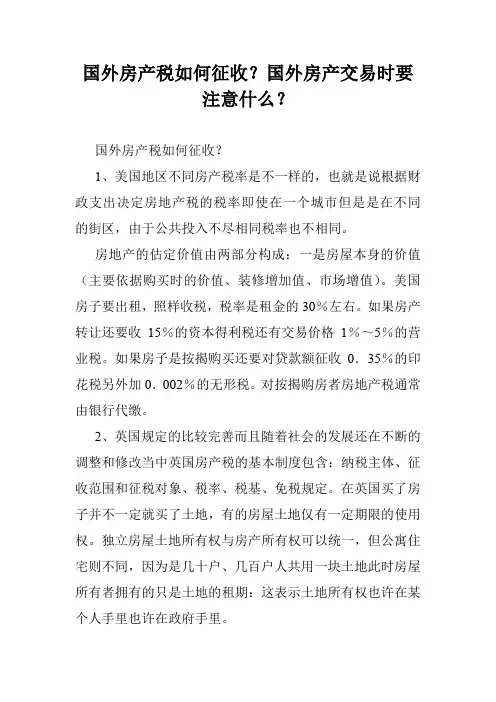 国外房产税如何征收？国外房产交易时要注意什么？

国外房产税如何征收？

1、美国地区不同房产税率是不一样的，也就是说根据财政支出决定房地产税的税率即使在一个城市但是是在不同的街区，由于公共投入不尽相同税率也不相同。

房地产的估定价值由两部分构成：一是房屋本身的价值（主要依据购买时的价值、装修增加值、市场增值）。美国房子要出租，照样收税，税率是租金的30%左右。如果房产转让还要收 15%的资本得利税还有交易价格 1%～5%的营业税。如果房子是按揭购买还要对贷款额征收 0．35%的印花税另外加 0．002%的无形税。对按揭购房者房地产税通常由银行代缴。

2、英国规定的比较完善而且随着社会的发展还在不断的调整和修改当中英国房产税的基本制度包含：纳税主体、征收范围和征税对象、税率、税基、免税规定。在英国买了房子并不一定就买了土地，有的房屋土地仅有一定期限的使用权。独立房屋土地所有权与房产所有权可以统一，但公寓住宅则不同，因为是几十户、几百户人共用一块土地此时房屋所有者拥有的只是土地的租期：这表示土地所有权也许在某个人手里也许在政府手里。